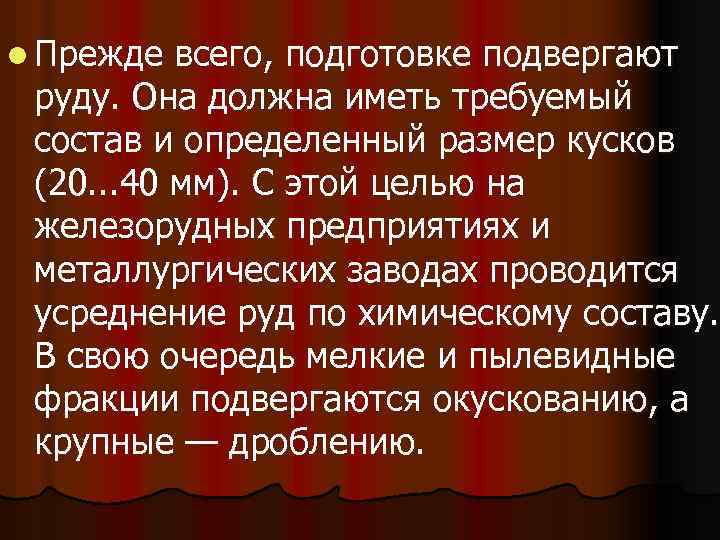 Прежде всего, подготовке подвергают руду. Она должна иметь требуемый состав и определенный размер кусков (20...40 мм). С этой целью на железорудных предприятиях и металлургических заводах проводится усреднение руд по химическому составу. В свою очередь мелкие и пылевидные фракции подвергаются окускованию, а крупные — дроблению.